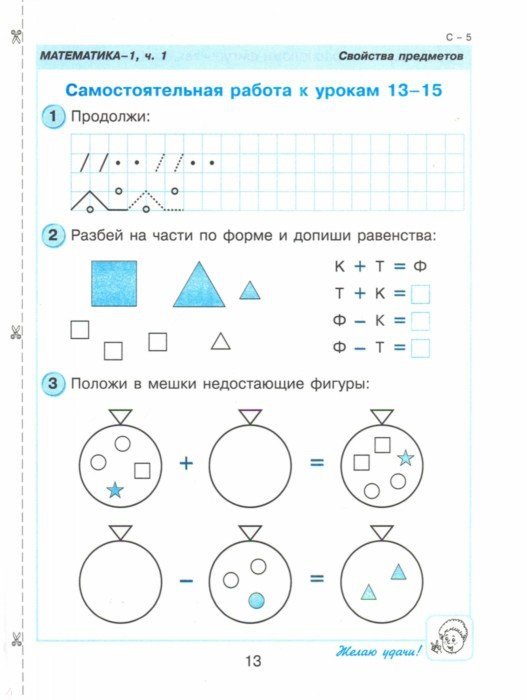 С – 5

МАТЕМАТИКА–1, ч. 1

Свойства предметов

Самостоятельная работа к урокам 13–15

1 Продолжи:

2 Разбей на части по форме и допиши равенства:

К + Т = Ф

Т + К = 

Ф – К = 

Ф – Т = 

3 Положи в мешки недостающие фигуры:

+

=

–

=

Желаю удачи!

13